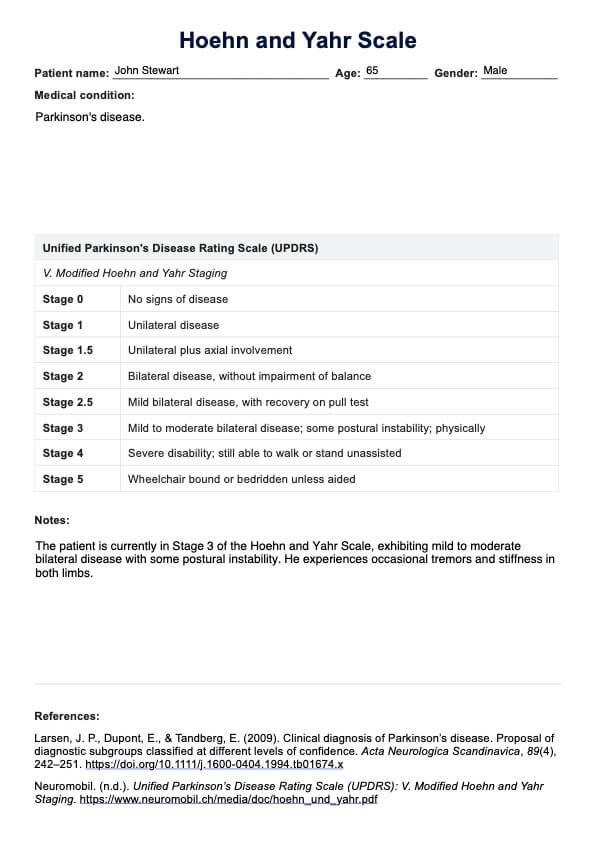 Hoehn and Yahr Scale

Patient name: John Stewart Age: 65 Gender: Male

Medical condition:

Parkinson's disease.

| Unified Parkinson's Disease Rating Scale (UPDRS) | |
|---|---|
| V. Modified Hoehn and Yahr Staging | |
| Stage 0 | No signs of disease |
| Stage 1 | Unilateral disease |
| Stage 1.5 | Unilateral plus axial involvement |
| Stage 2 | Bilateral disease, without impairment of balance |
| Stage 2.5 | Mild bilateral disease, with recovery on pull test |
| Stage 3 | Mild to moderate bilateral disease; some postural instability; physically |
| Stage 4 | Severe disability; still able to walk or stand unassisted |
| Stage 5 | Wheelchair bound or bedridden unless aided |

Notes:

The patient is currently in Stage 3 of the Hoehn and Yahr Scale, exhibiting mild to moderate bilateral disease with some postural instability. He experiences occasional tremors and stiffness in both limbs.

References:

Larsen, J. P., Dupont, E., & Tandberg, E. (2009). Clinical diagnosis of Parkinson's disease. Proposal of diagnostic subgroups classified at different levels of confidence. Acta Neurologica Scandinavica, 89(4), 242–251. https://doi.org/10.1111/j.1600-0404.1994.tb01674.x

Neuromobil. (n.d.). Unified Parkinson's Disease Rating Scale (UPDRS): V. Modified Hoehn and Yahr Staging. https://www.neuromobil.ch/media/doc/hoehn_und_yahr.pdf